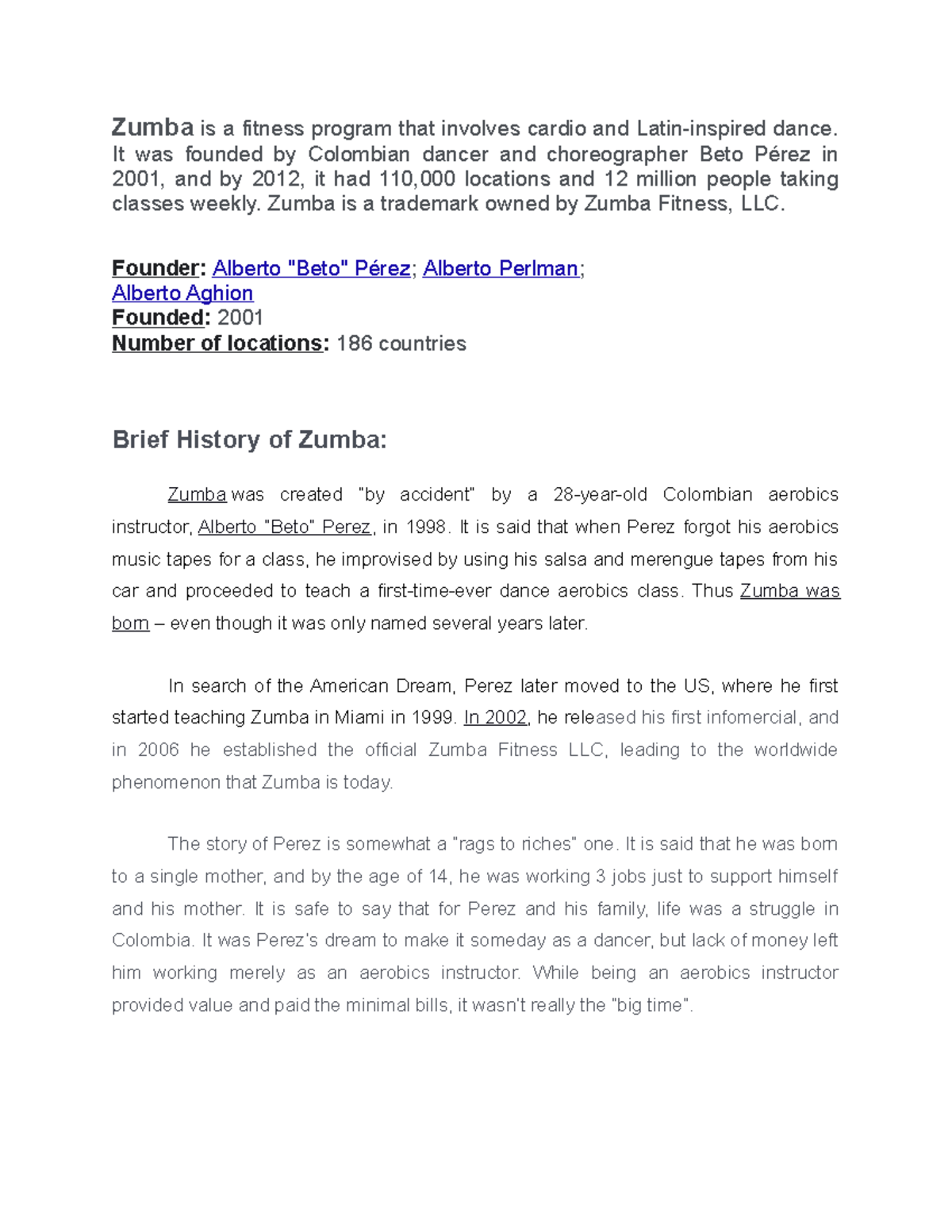 Zumba is a fitness program that involves cardio and Latin-inspired dance. It was founded by Colombian dancer and choreographer Beto Pérez in 2001, and by 2012, it had 110,000 locations and 12 million people taking classes weekly. Zumba is a trademark owned by Zumba Fitness, LLC.

Founder: Alberto "Beto" Pérez; Alberto Perlman; Alberto Aghion
Founded: 2001
Number of locations: 186 countries

Brief History of Zumba:

Zumba was created "by accident" by a 28-year-old Colombian aerobics instructor, Alberto "Beto" Perez, in 1998. It is said that when Perez forgot his aerobics music tapes for a class, he improvised by using his salsa and merengue tapes from his car and proceeded to teach a first-time-ever dance aerobics class. Thus Zumba was born – even though it was only named several years later.

In search of the American Dream, Perez later moved to the US, where he first started teaching Zumba in Miami in 1999. In 2002, he released his first infomercial, and in 2006 he established the official Zumba Fitness LLC, leading to the worldwide phenomenon that Zumba is today.

The story of Perez is somewhat a "rags to riches" one. It is said that he was born to a single mother, and by the age of 14, he was working 3 jobs just to support himself and his mother. It is safe to say that for Perez and his family, life was a struggle in Colombia. It was Perez's dream to make it someday as a dancer, but lack of money left him working merely as an aerobics instructor. While being an aerobics instructor provided value and paid the minimal bills, it wasn't really the "big time".